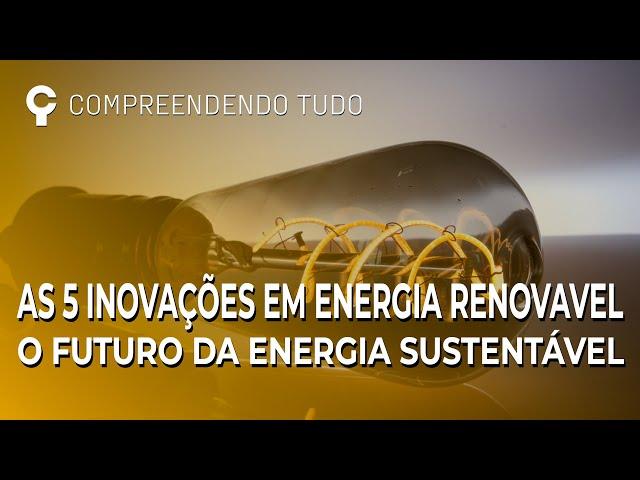 COMPREENDENDO TUDO

AS 5 INOVAÇÕES EM ENERGIA RENOVAVEL
O FUTURO DA ENERGIA SUSTENTÁVEL